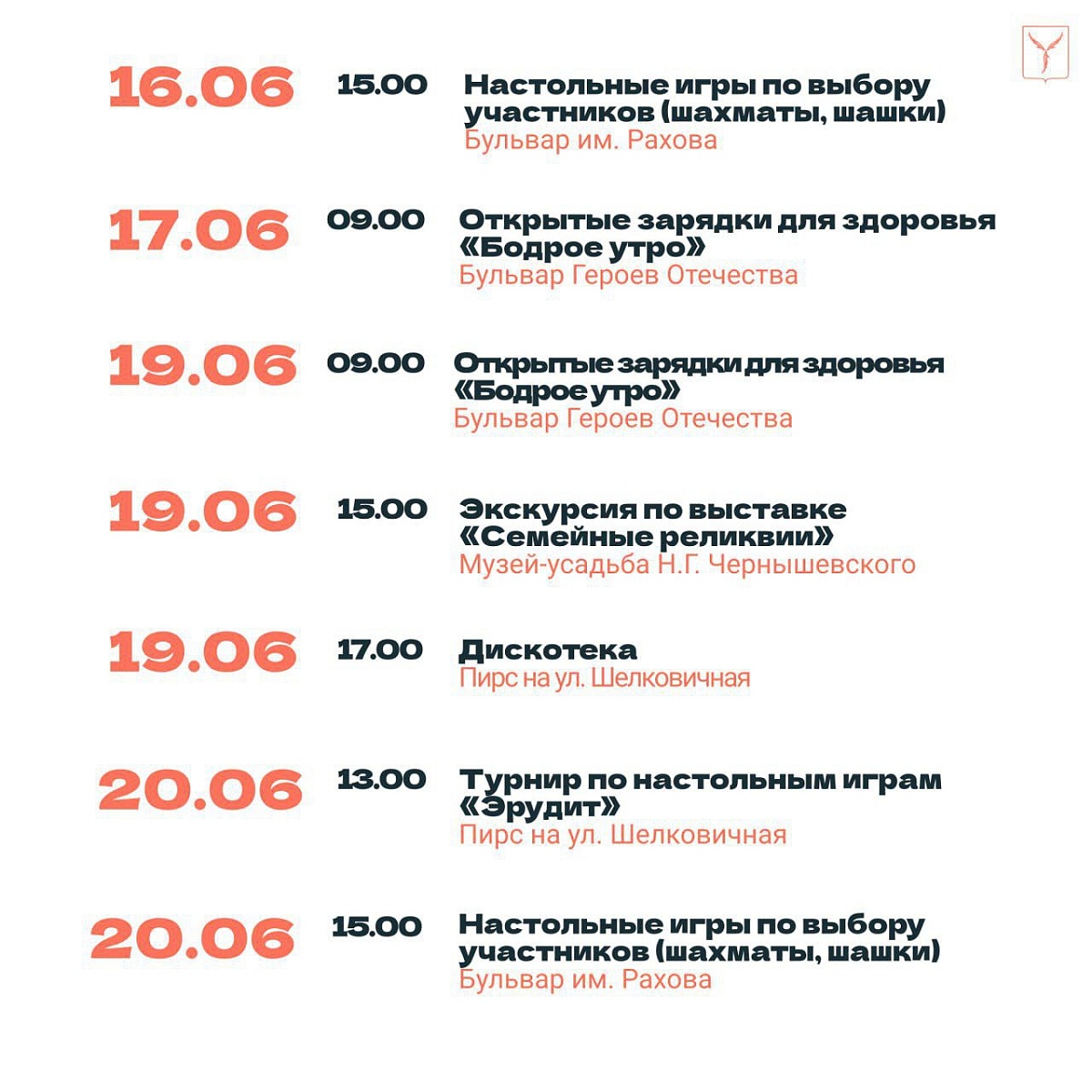 16.06 15.00 Настольные игры по выбору участников (шахматы, шашки)
Бульвар им. Рахова

17.06 09.00 Открытые зарядки для здоровья «Бодрое утро»
Бульвар Героев Отечества

19.06 09.00 Открытые зарядки для здоровья «Бодрое утро»
Бульвар Героев Отечества

19.06 15.00 Экскурсия по выставке «Семейные реликвии»
Музей-усадьба Н.Г. Чернышевского

19.06 17.00 Дискотека
Пирс на ул. Шелковичная

20.06 13.00 Турнир по настольным играм «Эрудит»
Пирс на ул. Шелковичная

20.06 15.00 Настольные игры по выбору участников (шахматы, шашки)
Бульвар им. Рахова